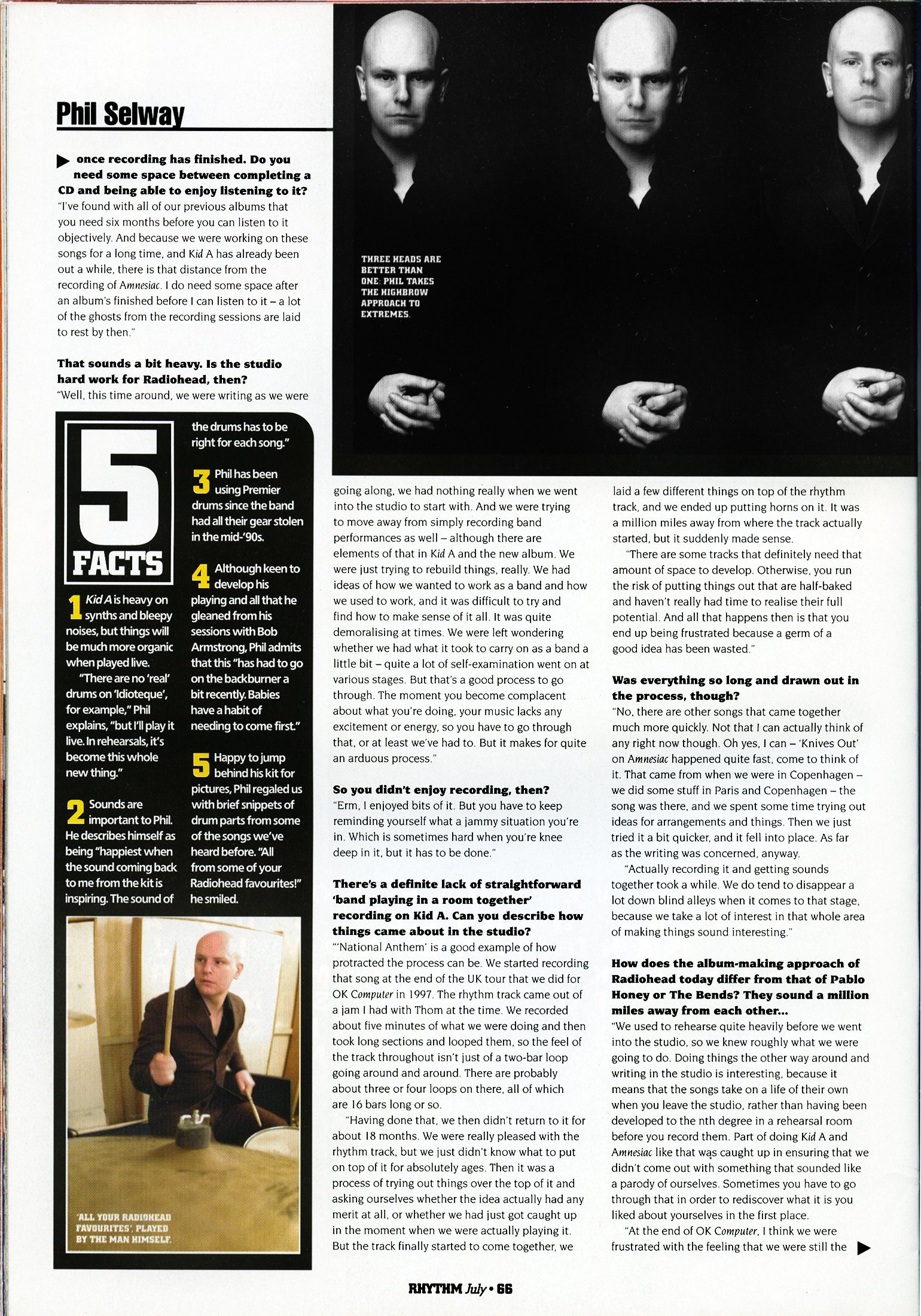 Phil Selway

once recording has finished. Do you need some space between completing a CD and being able to enjoy listening to it?
"I've found with all of our previous albums that you need six months before you can listen to it objectively. And because we were working on these songs for a long time, and Kid A has already been out a while, there is that distance from the recording of Amnesiac. I do need some space after an album's finished before I can listen to it – a lot of the ghosts from the recording sessions are laid to rest by then."

That sounds a bit heavy. Is the studio hard work for Radiohead, then?
"Well, this time around, we were writing as we were

5 FACTS

1 Kid A is heavy on synths and bleepy noises, but things will be much more organic when played live.
"There are no 'real' drums on 'Idioteque', for example," Phil explains, "but I'll play it live. In rehearsals, it's become this whole new thing."

2 Sounds are important to Phil. He describes himself as being "happiest when the sound coming back to me from the kit is inspiring. The sound of the drums has to be right for each song."

3 Phil has been using Premier drums since the band had all their gear stolen in the mid-'90s.

4 Although keen to develop his playing and all that he gleaned from his sessions with Bob Armstrong, Phil admits that this "has had to go on the backburner a bit recently. Babies have a habit of needing to come first."

5 Happy to jump behind his kit for pictures, Phil regaled us with brief snippets of drum parts from some of the songs we've heard before. "All from some of your Radiohead favourites!" he smiled.

'ALL YOUR RADIOHEAD FAVOURITES', PLAYED BY THE MAN HIMSELF.

THREE HEADS ARE BETTER THAN ONE: PHIL TAKES THE HIGHBROW APPROACH TO EXTREMES.

going along, we had nothing really when we went into the studio to start with. And we were trying to move away from simply recording band performances as well – although there are elements of that in Kid A and the new album. We were just trying to rebuild things, really. We had ideas of how we wanted to work as a band and how we used to work, and it was difficult to try and find how to make sense of it all. It was quite demoralising at times. We were left wondering whether we had what it took to carry on as a band a little bit – quite a lot of self-examination went on at various stages. But that's a good process to go through. The moment you become complacent about what you're doing, your music lacks any excitement or energy, so you have to go through that, or at least we've had to. But it makes for quite an arduous process."

So you didn't enjoy recording, then?
"Erm, I enjoyed bits of it. But you have to keep reminding yourself what a jammy situation you're in. Which is sometimes hard when you're knee deep in it, but it has to be done."

There's a definite lack of straightforward 'band playing in a room together' recording on Kid A. Can you describe how things came about in the studio?
"'National Anthem' is a good example of how protracted the process can be. We started recording that song at the end of the UK tour that we did for OK Computer in 1997. The rhythm track came out of a jam I had with Thom at the time. We recorded about five minutes of what we were doing and then took long sections and looped them, so the feel of the track throughout isn't just of a two-bar loop going around and around. There are probably about three or four loops on there, all of which are 16 bars long or so.
"Having done that, we then didn't return to it for about 18 months. We were really pleased with the rhythm track, but we just didn't know what to put on top of it for absolutely ages. Then it was a process of trying out things over the top of it and asking ourselves whether the idea actually had any merit at all, or whether we had just got caught up in the moment when we were actually playing it. But the track finally started to come together, we laid a few different things on top of the rhythm track, and we ended up putting horns on it. It was a million miles away from where the track actually started, but it suddenly made sense.
"There are some tracks that definitely need that amount of space to develop. Otherwise, you run the risk of putting things out that are half-baked and haven't really had time to realise their full potential. And all that happens then is that you end up being frustrated because a germ of a good idea has been wasted."

Was everything so long and drawn out in the process, though?
"No, there are other songs that came together much more quickly. Not that I can actually think of any right now though. Oh yes, I can – 'Knives Out' on Amnesiac happened quite fast, come to think of it. That came from when we were in Copenhagen – we did some stuff in Paris and Copenhagen – the song was there, and we spent some time trying out ideas for arrangements and things. Then we just tried it a bit quicker, and it fell into place. As far as the writing was concerned, anyway.
"Actually recording it and getting sounds together took a while. We do tend to disappear a lot down blind alleys when it comes to that stage, because we take a lot of interest in that whole area of making things sound interesting."

How does the album-making approach of Radiohead today differ from that of Pablo Honey or The Bends? They sound a million miles away from each other...
"We used to rehearse quite heavily before we went into the studio, so we knew roughly what we were going to do. Doing things the other way around and writing in the studio is interesting, because it means that the songs take on a life of their own when you leave the studio, rather than having been developed to the nth degree in a rehearsal room before you record them. Part of doing Kid A and Amnesiac like that was caught up in ensuring that we didn't come out with something that sounded like a parody of ourselves. Sometimes you have to go through that in order to rediscover what it is you liked about yourselves in the first place.
"At the end of OK Computer, I think we were frustrated with the feeling that we were still the

RHYTHM July • 66